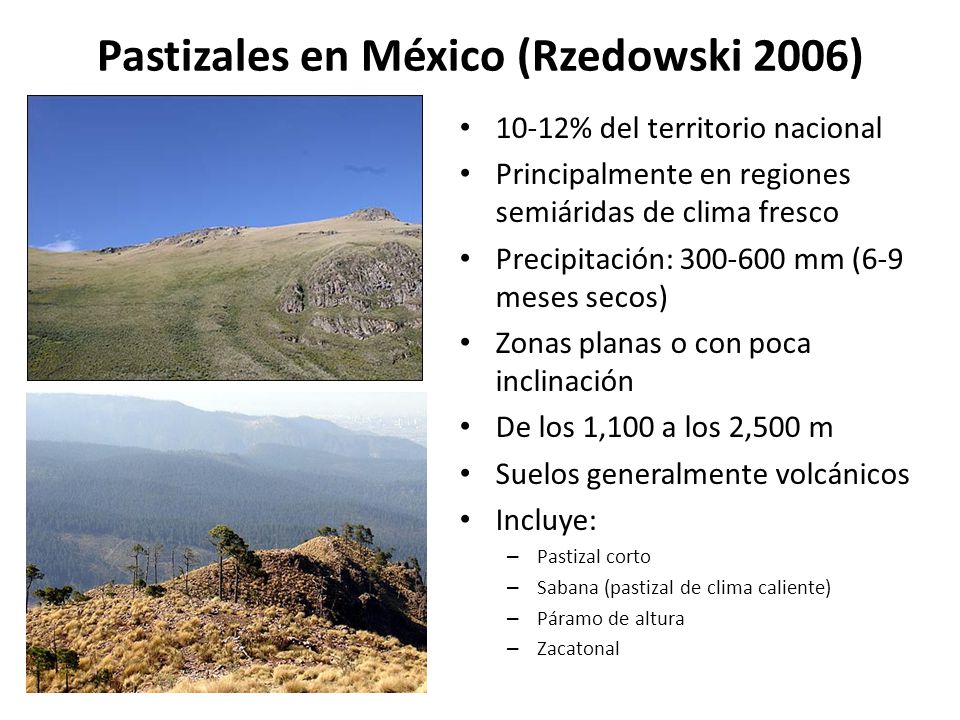 Pastizales en México (Rzedowski 2006)

• 10-12% del territorio nacional
• Principalmente en regiones semiáridas de clima fresco
• Precipitación: 300-600 mm (6-9 meses secos)
• Zonas planas o con poca inclinación
• De los 1,100 a los 2,500 m
• Suelos generalmente volcánicos
• Incluye:
  – Pastizal corto
  – Sabana (pastizal de clima caliente)
  – Páramo de altura
  – Zacatonal